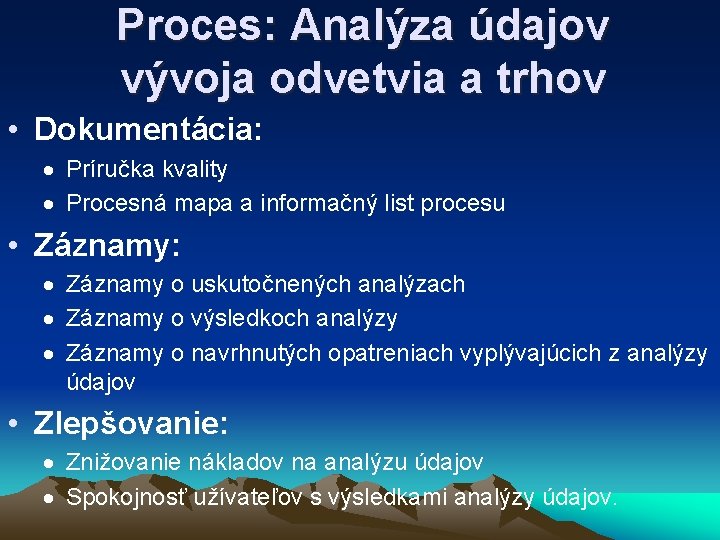 Proces: Analýza údajov vývoja odvetvia a trhov

• Dokumentácia:
  • Príručka kvality
  • Procesná mapa a informačný list procesu
• Záznamy:
  • Záznamy o uskutočnených analýzach
  • Záznamy o výsledkoch analýzy
  • Záznamy o navrhnutých opatreniach vyplývajúcich z analýzy údajov
• Zlepšovanie:
  • Znižovanie nákladov na analýzu údajov
  • Spokojnosť užívateľov s výsledkami analýzy údajov.